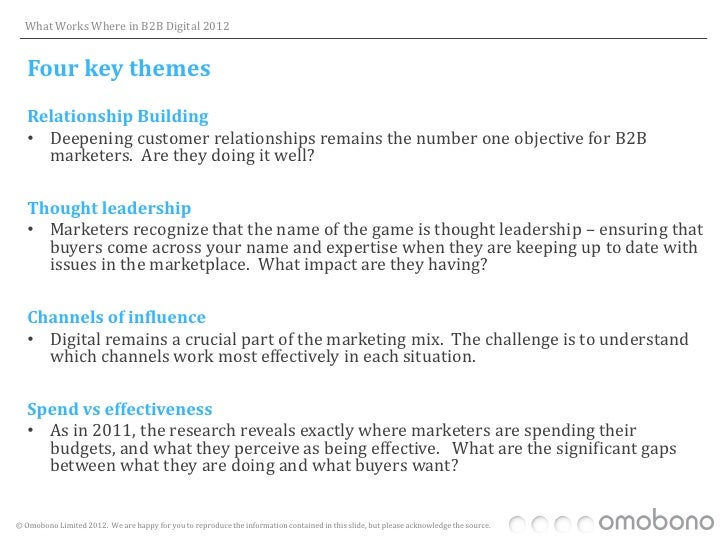 What Works Where in B2B Digital 2012

Four key themes

Relationship Building
• Deepening customer relationships remains the number one objective for B2B marketers. Are they doing it well?

Thought leadership
• Marketers recognize that the name of the game is thought leadership – ensuring that buyers come across your name and expertise when they are keeping up to date with issues in the marketplace. What impact are they having?

Channels of influence
• Digital remains a crucial part of the marketing mix. The challenge is to understand which channels work most effectively in each situation.

Spend vs effectiveness
• As in 2011, the research reveals exactly where marketers are spending their budgets, and what they perceive as being effective. What are the significant gaps between what they are doing and what buyers want?

© Omobono Limited 2012. We are happy for you to reproduce the information contained in this slide, but please acknowledge the source.

omobono